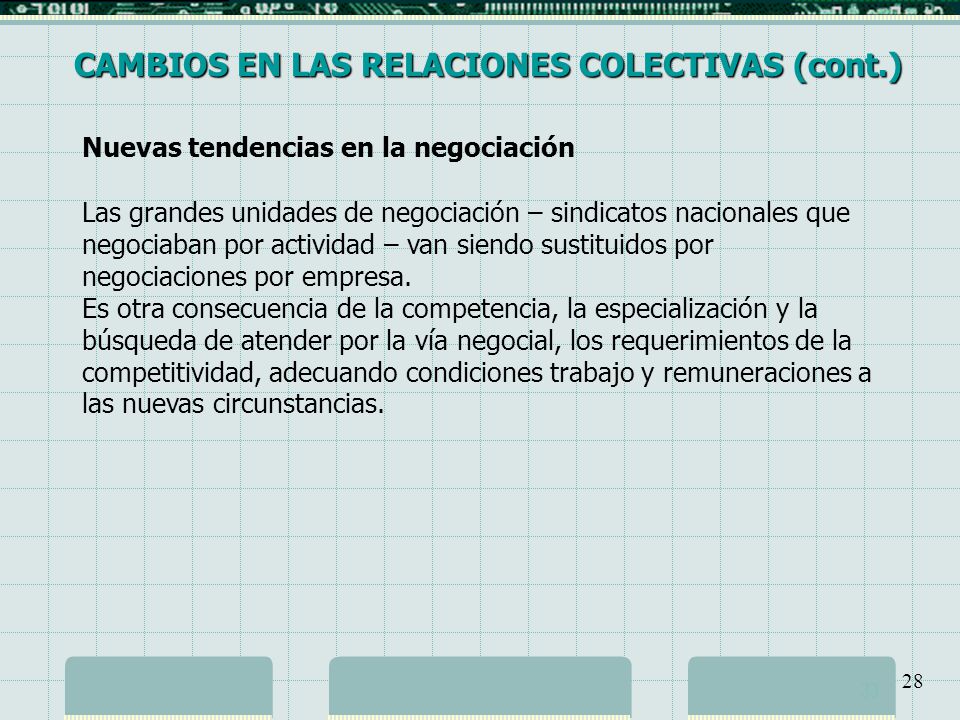 CAMBIOS EN LAS RELACIONES COLECTIVAS (cont.)

Nuevas tendencias en la negociación

Las grandes unidades de negociación – sindicatos nacionales que negociaban por actividad – van siendo sustituidos por negociaciones por empresa.
Es otra consecuencia de la competencia, la especialización y la búsqueda de atender por la vía negocial, los requerimientos de la competitividad, adecuando condiciones trabajo y remuneraciones a las nuevas circunstancias.

28